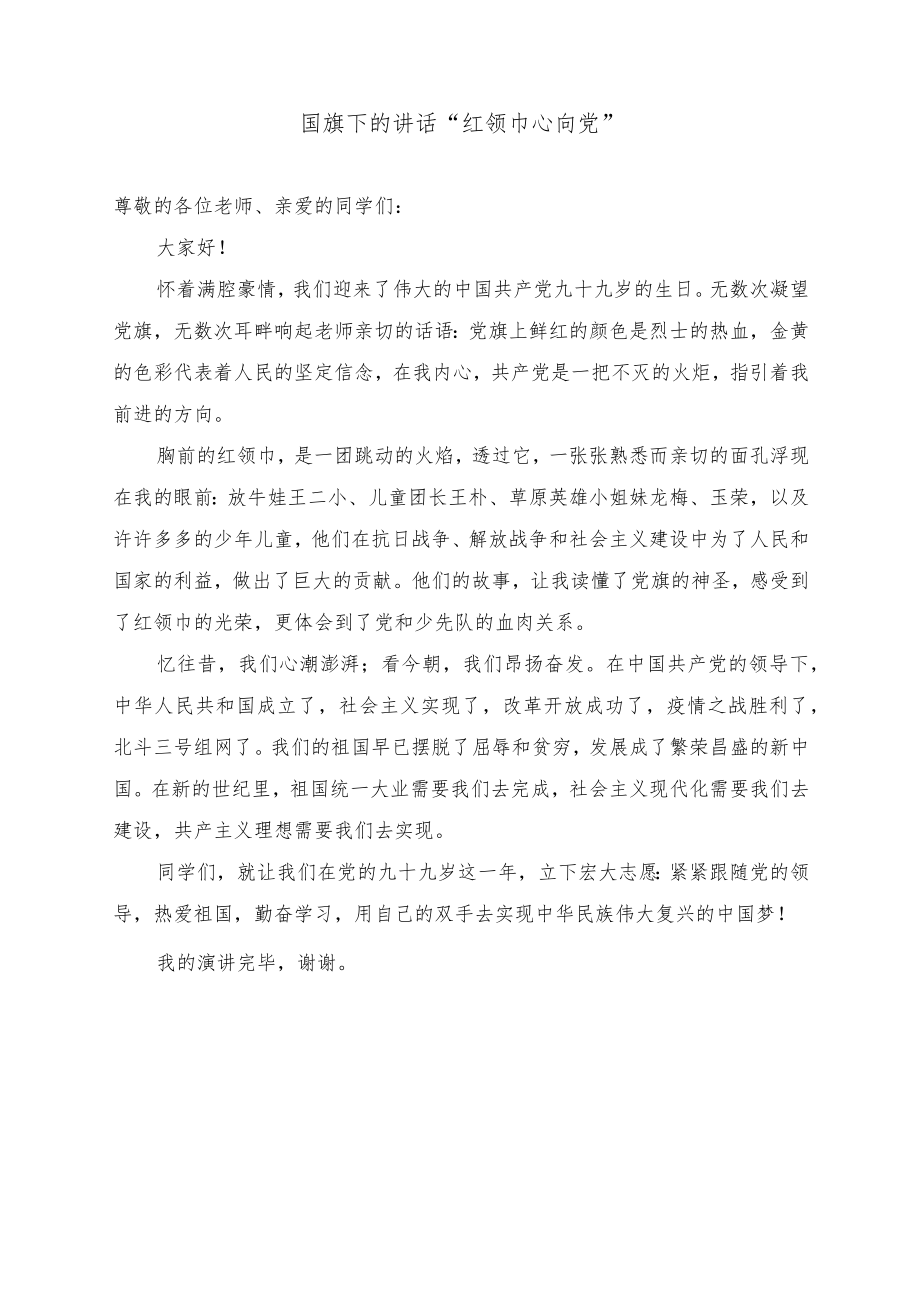 国旗下的讲话“红领巾心向党”

尊敬的各位老师、亲爱的同学们：

大家好！

怀着满腔豪情，我们迎来了伟大的中国共产党九十九岁的生日。无数次凝望党旗，无数次耳畔响起老师亲切的话语：党旗上鲜红的颜色是烈士的热血，金黄的色彩代表着人民的坚定信念，在我内心，共产党是一把不灭的火炬，指引着我前进的方向。

胸前的红领巾，是一团跳动的火焰，透过它，一张张熟悉而亲切的面孔浮现在我的眼前：放牛娃王二小、儿童团长王朴、草原英雄小姐妹龙梅、玉荣，以及许许多多的少年儿童，他们在抗日战争、解放战争和社会主义建设中为了人民和国家的利益，做出了巨大的贡献。他们的故事，让我读懂了党旗的神圣，感受到了红领巾的光荣，更体会到了党和少先队的血肉关系。

忆往昔，我们心潮澎湃；看今朝，我们昂扬奋发。在中国共产党的领导下，中华人民共和国成立了，社会主义实现了，改革开放成功了，疫情之战胜利了，北斗三号组网了。我们的祖国早已摆脱了屈辱和贫穷，发展成了繁荣昌盛的新中国。在新的世纪里，祖国统一大业需要我们去完成，社会主义现代化需要我们去建设，共产主义理想需要我们去实现。

同学们，就让我们在党的九十九岁这一年，立下宏大志愿：紧紧跟随党的领导，热爱祖国，勤奋学习，用自己的双手去实现中华民族伟大复兴的中国梦！

我的演讲完毕，谢谢。